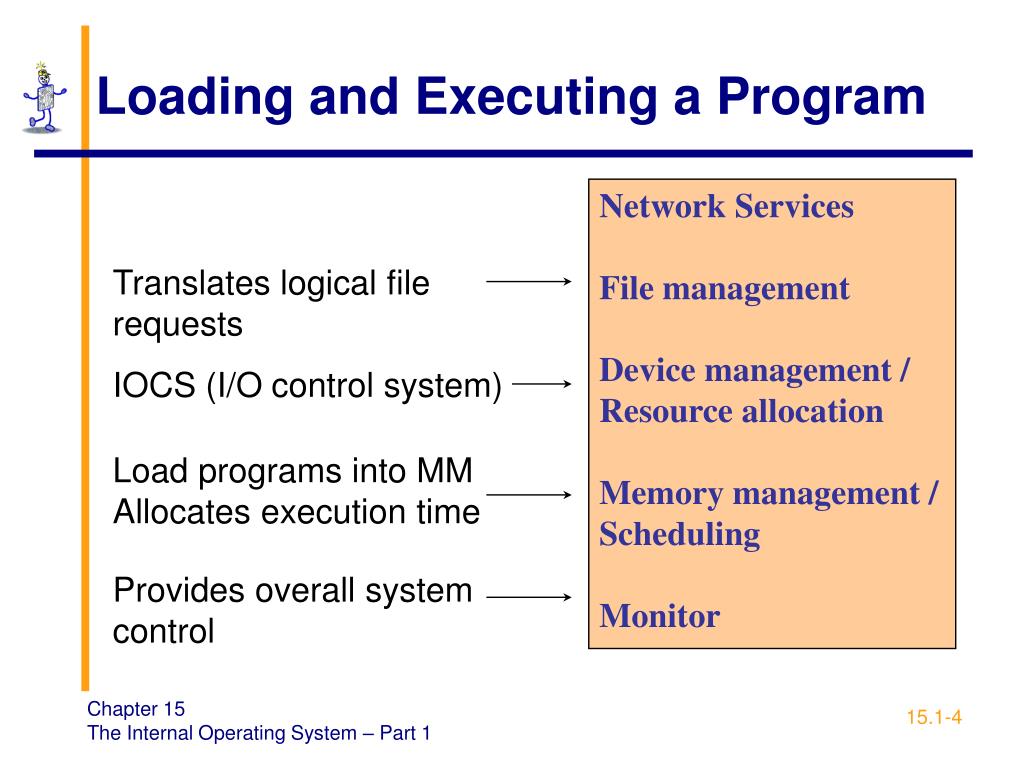 Loading and Executing a Program

Translates logical file requests

IOCS (I/O control system)

Load programs into MM
Allocates execution time

Provides overall system control

Network Services

File management

Device management / Resource allocation

Memory management / Scheduling

Monitor

Chapter 15
The Internal Operating System – Part 1

15.1-4